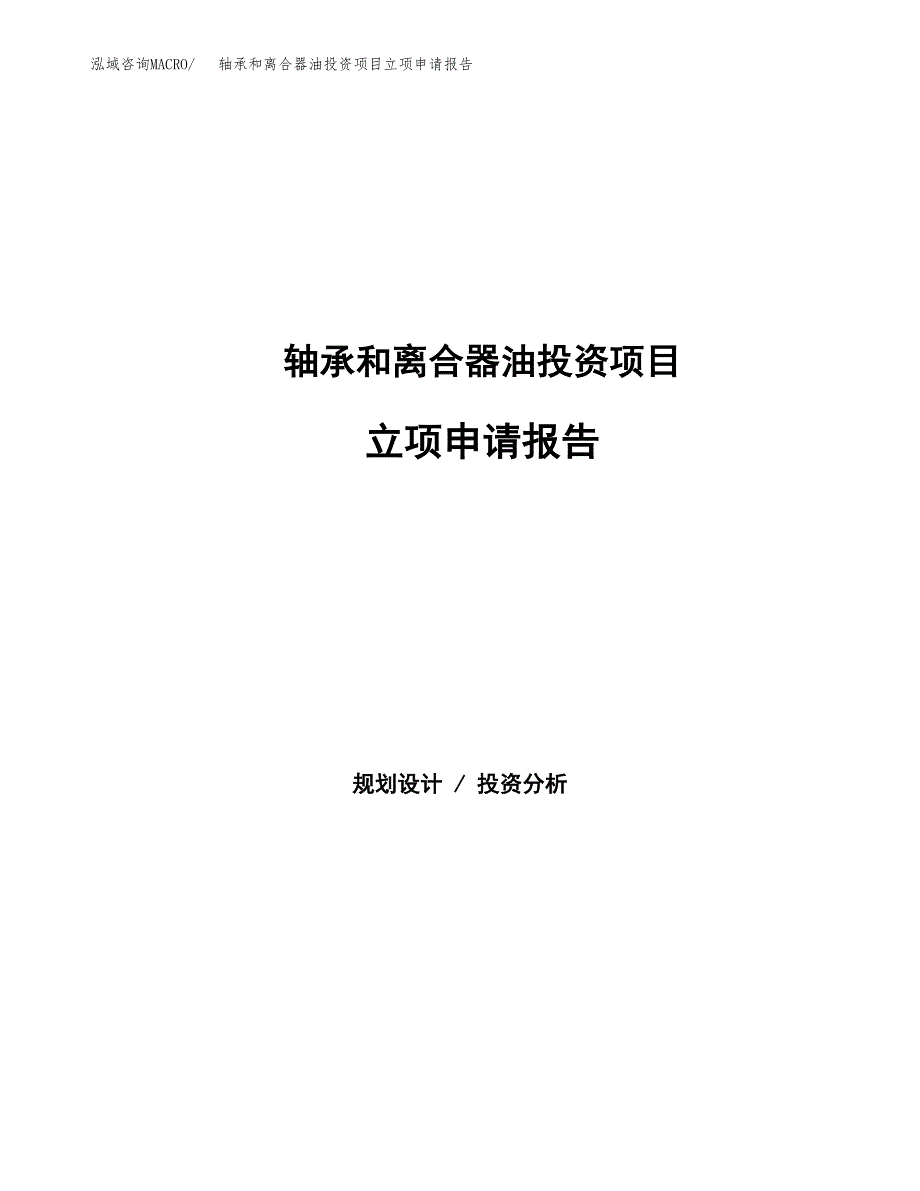 泓域咨询MACRO/ 轴承和离合器油投资项目立项申请报告

轴承和离合器油投资项目

立项申请报告

规划设计 / 投资分析